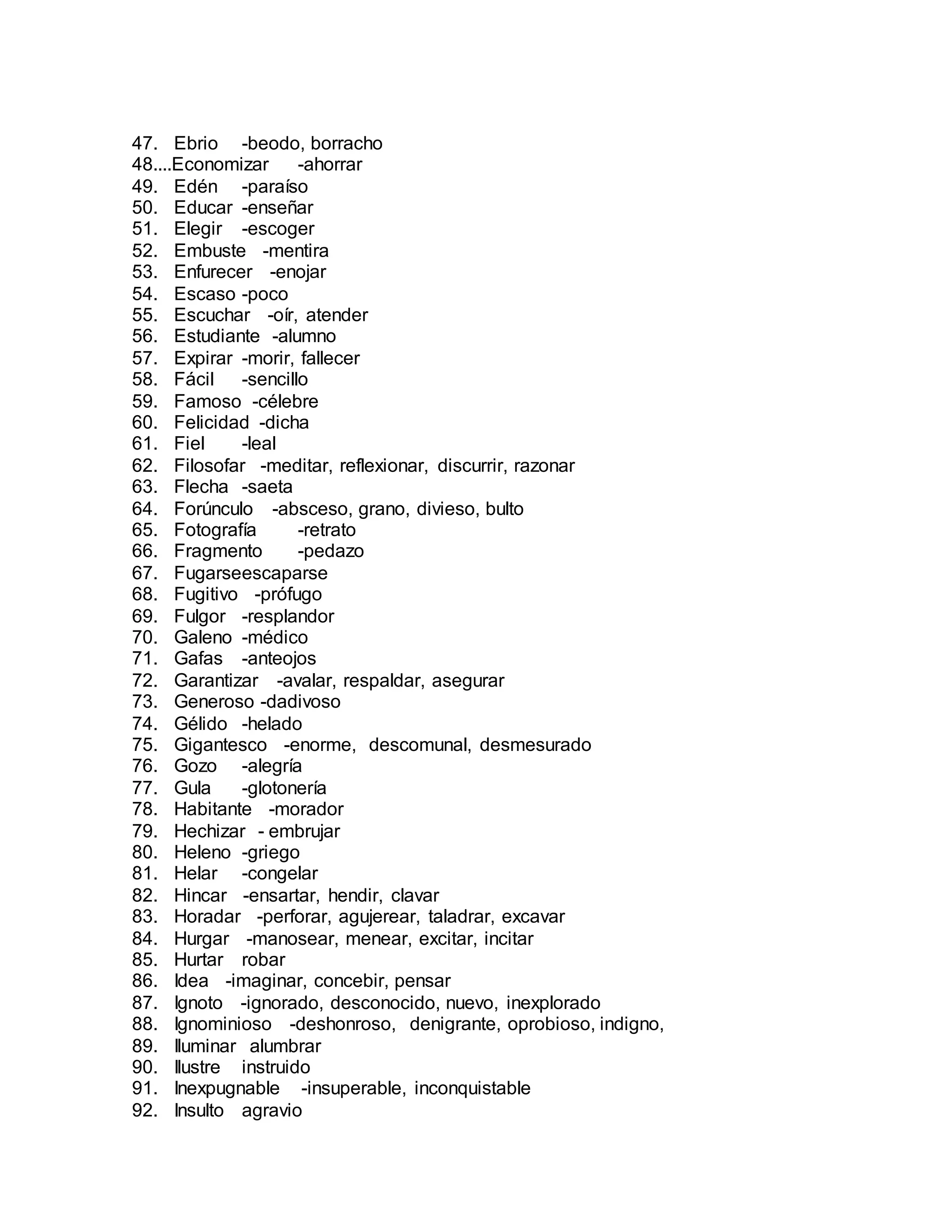 47. Ebrio -beodo, borracho
48....Economizar -ahorrar
49. Edén -paraíso
50. Educar -enseñar
51. Elegir -escoger
52. Embuste -mentira
53. Enfurecer -enojar
54. Escaso -poco
55. Escuchar -oír, atender
56. Estudiante -alumno
57. Expirar -morir, fallecer
58. Fácil -sencillo
59. Famoso -célebre
60. Felicidad -dicha
61. Fiel -leal
62. Filosofar -meditar, reflexionar, discurrir, razonar
63. Flecha -saeta
64. Forúnculo -absceso, grano, divieso, bulto
65. Fotografía -retrato
66. Fragmento -pedazo
67. Fugarseescaparse
68. Fugitivo -prófugo
69. Fulgor -resplandor
70. Galeno -médico
71. Gafas -anteojos
72. Garantizar -avalar, respaldar, asegurar
73. Generoso -dadivoso
74. Gélido -helado
75. Gigantesco -enorme, descomunal, desmesurado
76. Gozo -alegría
77. Gula -glotonería
78. Habitante -morador
79. Hechizar - embrujar
80. Heleno -griego
81. Helar -congelar
82. Hincar -ensartar, hendir, clavar
83. Horadar -perforar, agujerear, taladrar, excavar
84. Hurgar -manosear, menear, excitar, incitar
85. Hurtar robar
86. Idea -imaginar, concebir, pensar
87. Ignoto -ignorado, desconocido, nuevo, inexplorado
88. Ignominioso -deshonroso, denigrante, oprobioso, indigno,
89. Iluminar alumbrar
90. Ilustre instruido
91. Inexpugnable -insuperable, inconquistable
92. Insulto agravio